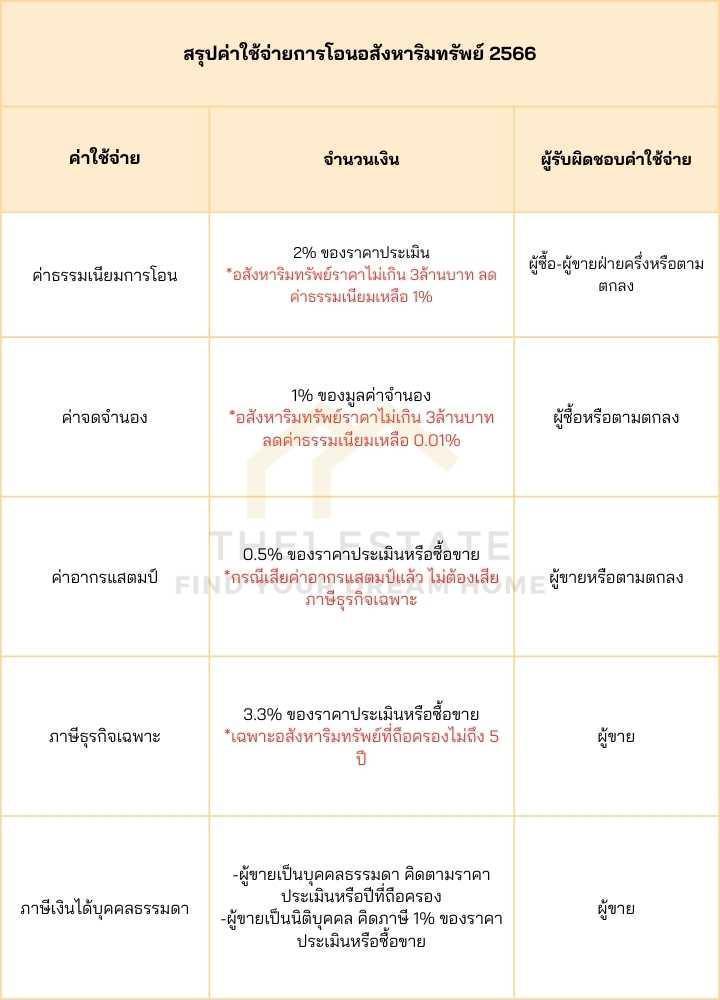 สรุปค่าใช้จ่ายการโอนอสังหาริมทรัพย์ 2566

| ค่าใช้จ่าย | จำนวนเงิน | ผู้รับผิดชอบค่าใช้จ่าย |
|---|---|---|
| ค่าธรรมเนียมการโอน | 2% ของราคาประเมิน *อสังหาริมทรัพย์ราคาไม่เกิน 3ล้านบาท ลดค่าธรรมเนียมเหลือ 1% | ผู้ซื้อ-ผู้ขายฝ่ายครึ่งหรือตามตกลง |
| ค่าจดจำนอง | 1% ของมูลค่าจำนอง *อสังหาริมทรัพย์ราคาไม่เกิน 3ล้านบาท ลดค่าธรรมเนียมเหลือ 0.01% | ผู้ซื้อหรือตามตกลง |
| ค่าอากรแสตมป์ | 0.5% ของราคาประเมินหรือซื้อขาย *กรณีเสียค่าอากรแสตมป์แล้ว ไม่ต้องเสียภาษีธุรกิจเฉพาะ | ผู้ขายหรือตามตกลง |
| ภาษีธุรกิจเฉพาะ | 3.3% ของราคาประเมินหรือซื้อขาย *เฉพาะอสังหาริมทรัพย์ที่ถือครองไม่ถึง 5 ปี | ผู้ขาย |
| ภาษีเงินได้บุคคลธรรมดา | -ผู้ขายเป็นบุคคลธรรมดา คิดตามราคาประเมินหรือปีที่ถือครอง -ผู้ขายเป็นนิติบุคคล คิดภาษี 1% ของราคาประเมินหรือซื้อขาย | ผู้ขาย |

THE1 ESTATE
FIND YOUR DREAM HOME